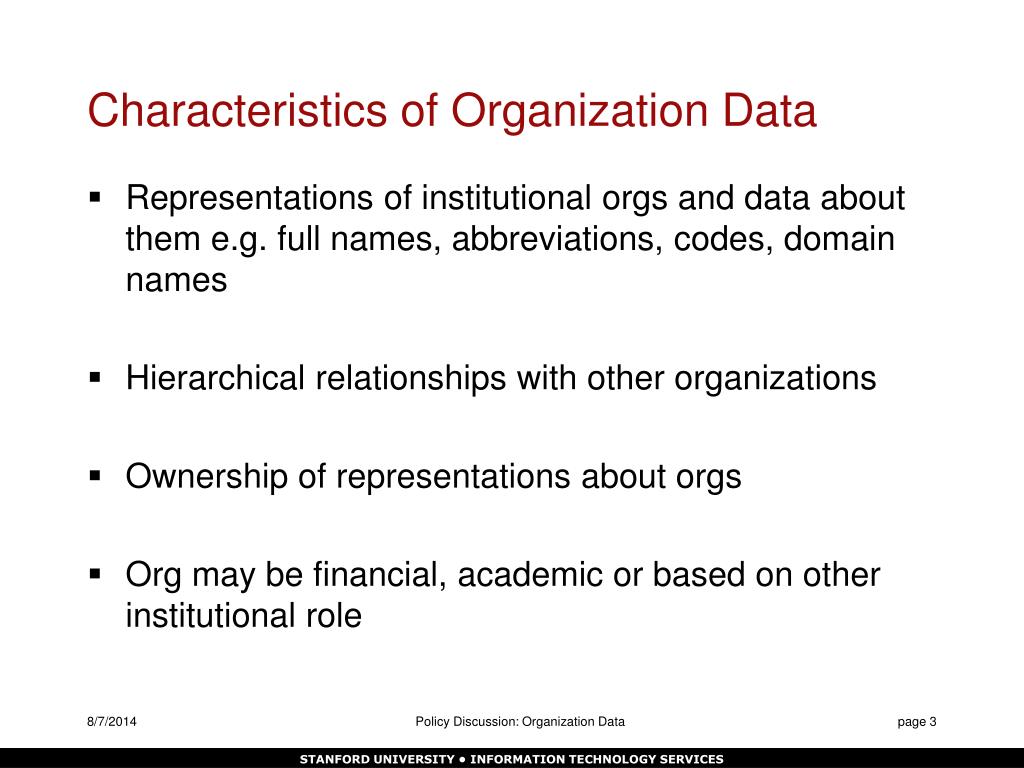 Characteristics of Organization Data

▪ Representations of institutional orgs and data about them e.g. full names, abbreviations, codes, domain names

▪ Hierarchical relationships with other organizations

▪ Ownership of representations about orgs

▪ Org may be financial, academic or based on other institutional role

8/7/2014

Policy Discussion: Organization Data

page 3

STANFORD UNIVERSITY • INFORMATION TECHNOLOGY SERVICES